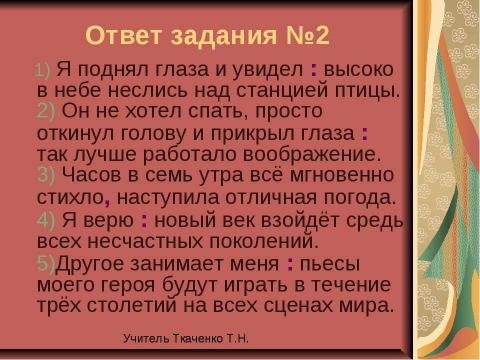 Ответ задания №2

1) Я поднял глаза и увидел : высоко в небе неслись над станцией птицы.
2) Он не хотел спать, просто откинул голову и прикрыл глаза : так лучше работало воображение.
3) Часов в семь утра всё мгновенно стихло, наступила отличная погода.
4) Я верю : новый век взойдёт средь всех несчастных поколений.
5)Другое занимает меня : пьесы моего героя будут играть в течение трёх столетий на всех сценах мира.

Учитель Ткаченко Т.Н.